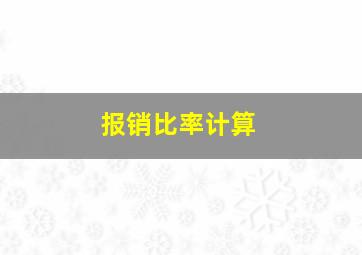 报销比率计算